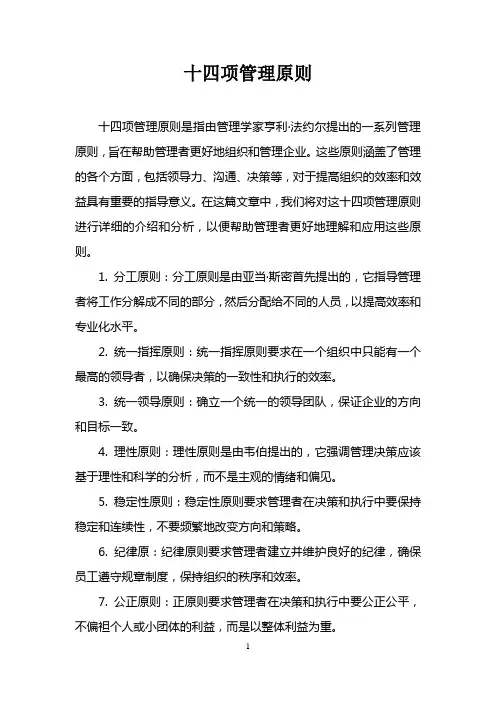 十四项管理原则

十四项管理原则是指由管理学家亨利·法约尔提出的一系列管理原则，旨在帮助管理者更好地组织和管理企业。这些原则涵盖了管理的各个方面，包括领导力、沟通、决策等，对于提高组织的效率和效益具有重要的指导意义。在这篇文章中，我们将对这十四项管理原则进行详细的介绍和分析，以便帮助管理者更好地理解和应用这些原则。

1. 分工原则：分工原则是由亚当·斯密首先提出的，它指导管理者将工作分解成不同的部分，然后分配给不同的人员，以提高效率和专业化水平。

2. 统一指挥原则：统一指挥原则要求在一个组织中只能有一个最高的领导者，以确保决策的一致性和执行的效率。

3. 统一领导原则：确立一个统一的领导团队，保证企业的方向和目标一致。

4. 理性原则：理性原则是由韦伯提出的，它强调管理决策应该基于理性和科学的分析，而不是主观的情绪和偏见。

5. 稳定性原则：稳定性原则要求管理者在决策和执行中要保持稳定和连续性，不要频繁地改变方向和策略。

6. 纪律原：纪律原则要求管理者建立并维护良好的纪律，确保员工遵守规章制度，保持组织的秩序和效率。

7. 公正原则：正原则要求管理者在决策和执行中要公正公平，不偏袒个人或小团体的利益，而是以整体利益为重。

1